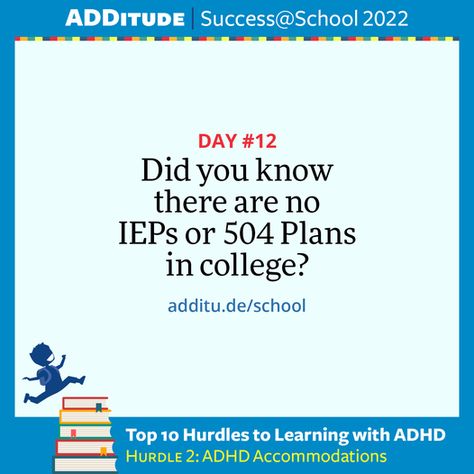 ADDITUDE | Success@School 2022

DAY #12

Did you know there are no IEPs or 504 Plans in college?

additu.de/school

Top 10 Hurdles to Learning with ADHD
HURDLE 2: ADHD Accommodations